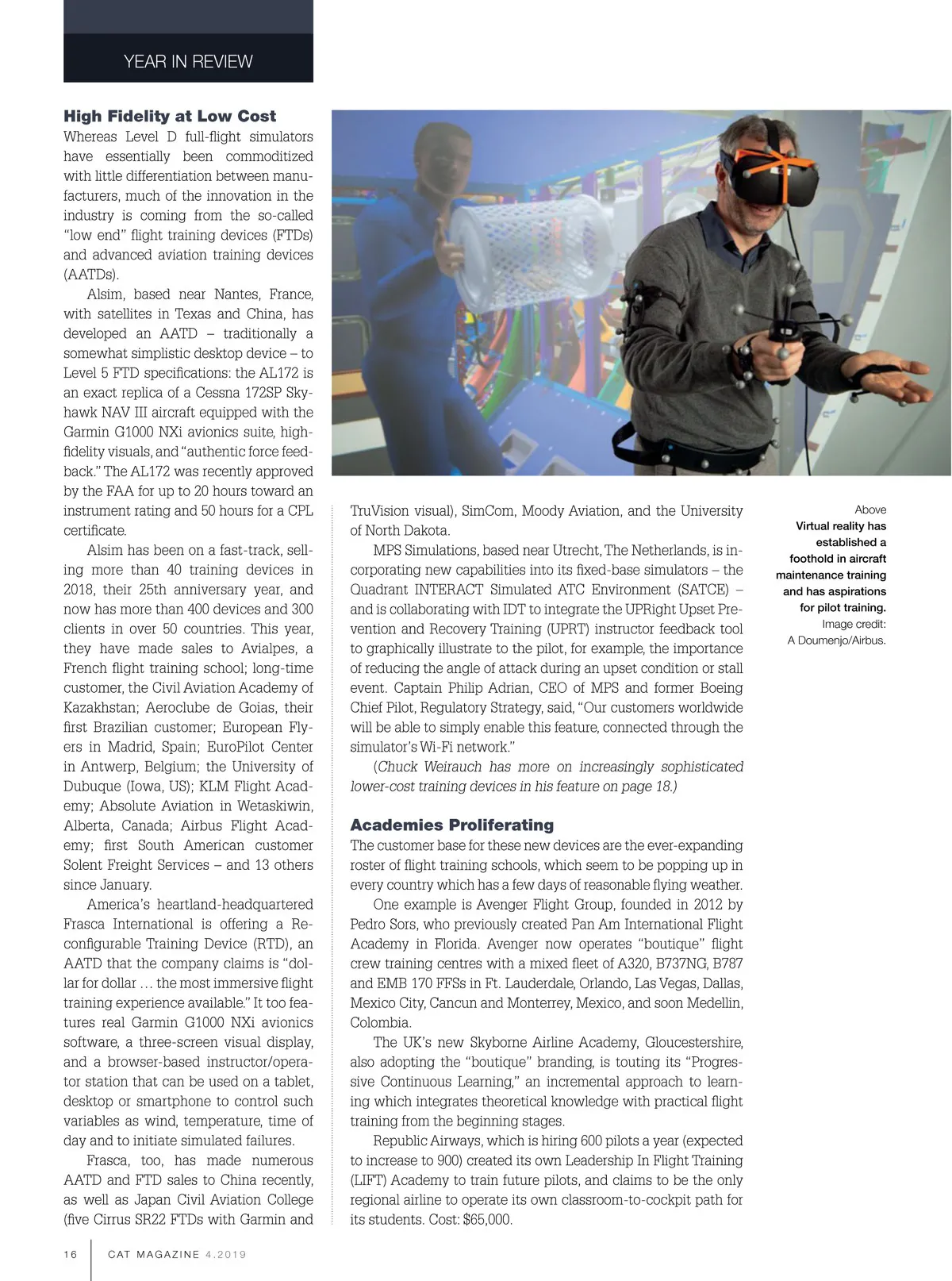 YEAR IN REVIEW

High Fidelity at Low Cost
Whereas Level D full-flight simulators have essentially been commoditized with little differentiation between manufacturers, much of the innovation in the industry is coming from the so-called "low end" flight training devices (FTDs) and advanced aviation training devices (AATDs).

Alsim, based near Nantes, France, with satellites in Texas and China, has developed an AATD – traditionally a somewhat simplistic desktop device – to Level 5 FTD specifications: the AL172 is an exact replica of a Cessna 172SP Skyhawk NAV III aircraft equipped with the Garmin G1000 NXi avionics suite, high-fidelity visuals, and "authentic force feedback." The AL172 was recently approved by the FAA for up to 20 hours toward an instrument rating and 50 hours for a CPL certificate.

Alsim has been on a fast-track, selling more than 40 training devices in 2018, their 25th anniversary year, and now has more than 400 devices and 300 clients in over 50 countries. This year, they have made sales to Avialpes, a French flight training school; long-time customer, the Civil Aviation Academy of Kazakhstan; Aeroclube de Goias, their first Brazilian customer; European Flyers in Madrid, Spain; EuroPilot Center in Antwerp, Belgium; the University of Dubuque (Iowa, US); KLM Flight Academy; Absolute Aviation in Wetaskiwin, Alberta, Canada; Airbus Flight Academy; first South American customer Solent Freight Services – and 13 others since January.

America's heartland-headquartered Frasca International is offering a Reconfigurable Training Device (RTD), an AATD that the company claims is "dollar for dollar … the most immersive flight training experience available." It too features real Garmin G1000 NXi avionics software, a three-screen visual display, and a browser-based instructor/operator station that can be used on a tablet, desktop or smartphone to control such variables as wind, temperature, time of day and to initiate simulated failures.

Frasca, too, has made numerous AATD and FTD sales to China recently, as well as Japan Civil Aviation College (five Cirrus SR22 FTDs with Garmin and TruVision visual), SimCom, Moody Aviation, and the University of North Dakota.

MPS Simulations, based near Utrecht, The Netherlands, is incorporating new capabilities into its fixed-base simulators – the Quadrant INTERACT Simulated ATC Environment (SATCE) – and is collaborating with IDT to integrate the UPRight Upset Prevention and Recovery Training (UPRT) instructor feedback tool to graphically illustrate to the pilot, for example, the importance of reducing the angle of attack during an upset condition or stall event. Captain Philip Adrian, CEO of MPS and former Boeing Chief Pilot, Regulatory Strategy, said, "Our customers worldwide will be able to simply enable this feature, connected through the simulator's Wi-Fi network."

(Chuck Weirauch has more on increasingly sophisticated lower-cost training devices in his feature on page 18.)

Academies Proliferating
The customer base for these new devices are the ever-expanding roster of flight training schools, which seem to be popping up in every country which has a few days of reasonable flying weather.

One example is Avenger Flight Group, founded in 2012 by Pedro Sors, who previously created Pan Am International Flight Academy in Florida. Avenger now operates "boutique" flight crew training centres with a mixed fleet of A320, B737NG, B787 and EMB 170 FFSs in Ft. Lauderdale, Orlando, Las Vegas, Dallas, Mexico City, Cancun and Monterrey, Mexico, and soon Medellin, Colombia.

The UK's new Skyborne Airline Academy, Gloucestershire, also adopting the "boutique" branding, is touting its "Progressive Continuous Learning," an incremental approach to learning which integrates theoretical knowledge with practical flight training from the beginning stages.

Republic Airways, which is hiring 600 pilots a year (expected to increase to 900) created its own Leadership In Flight Training (LIFT) Academy to train future pilots, and claims to be the only regional airline to operate its own classroom-to-cockpit path for its students. Cost: $65,000.

Above
Virtual reality has established a foothold in aircraft maintenance training and has aspirations for pilot training.
Image credit: A Doumenjo/Airbus.

16 CAT MAGAZINE 4.2019